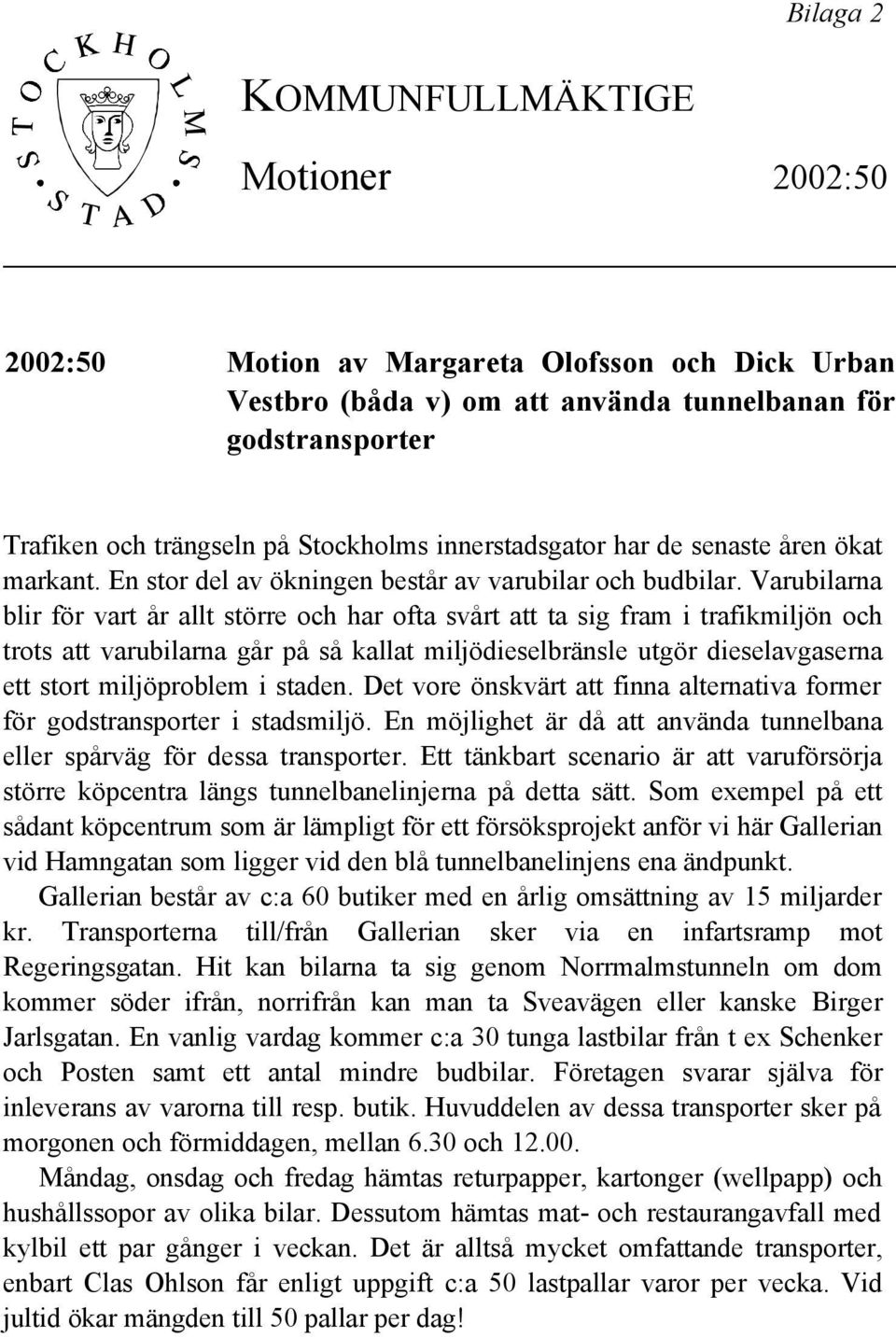 Bilaga 2

STOCKHOLMS STAD

KOMMUNFULLMÄKTIGE

Motioner 2002:50

2002:50 Motion av Margareta Olofsson och Dick Urban Vestbro (båda v) om att använda tunnelbanan för godstransporter

Trafiken och trängseln på Stockholms innerstadsgator har de senaste åren ökat markant. En stor del av ökningen består av varubilar och budbilar. Varubilarna blir för vart år allt större och har ofta svårt att ta sig fram i trafikmiljön och trots att varubilarna går på så kallat miljödieselbränsle utgör dieselavgaserna ett stort miljöproblem i staden. Det vore önskvärt att finna alternativa former för godstransporter i stadsmiljö. En möjlighet är då att använda tunnelbana eller spårväg för dessa transporter. Ett tänkbart scenario är att varuförsörja större köpcentra längs tunnelbanelinjerna på detta sätt. Som exempel på ett sådant köpcentrum som är lämpligt för ett försöksprojekt anför vi här Gallerian vid Hamngatan som ligger vid den blå tunnelbanelinjens ena ändpunkt.

Gallerian består av c:a 60 butiker med en årlig omsättning av 15 miljarder kr. Transporterna till/från Gallerian sker via en infartsramp mot Regeringsgatan. Hit kan bilarna ta sig genom Norrmalmstunneln om dom kommer söder ifrån, norrifrån kan man ta Sveavägen eller kanske Birger Jarlsgatan. En vanlig vardag kommer c:a 30 tunga lastbilar från t ex Schenker och Posten samt ett antal mindre budbilar. Företagen svarar själva för inleverans av varorna till resp. butik. Huvuddelen av dessa transporter sker på morgonen och förmiddagen, mellan 6.30 och 12.00.

Måndag, onsdag och fredag hämtas returpapper, kartonger (wellpapp) och hushållssopor av olika bilar. Dessutom hämtas mat- och restaurangavfall med kylbil ett par gånger i veckan. Det är alltså mycket omfattande transporter, enbart Clas Ohlson får enligt uppgift c:a 50 lastpallar varor per vecka. Vid jultid ökar mängden till 50 pallar per dag!